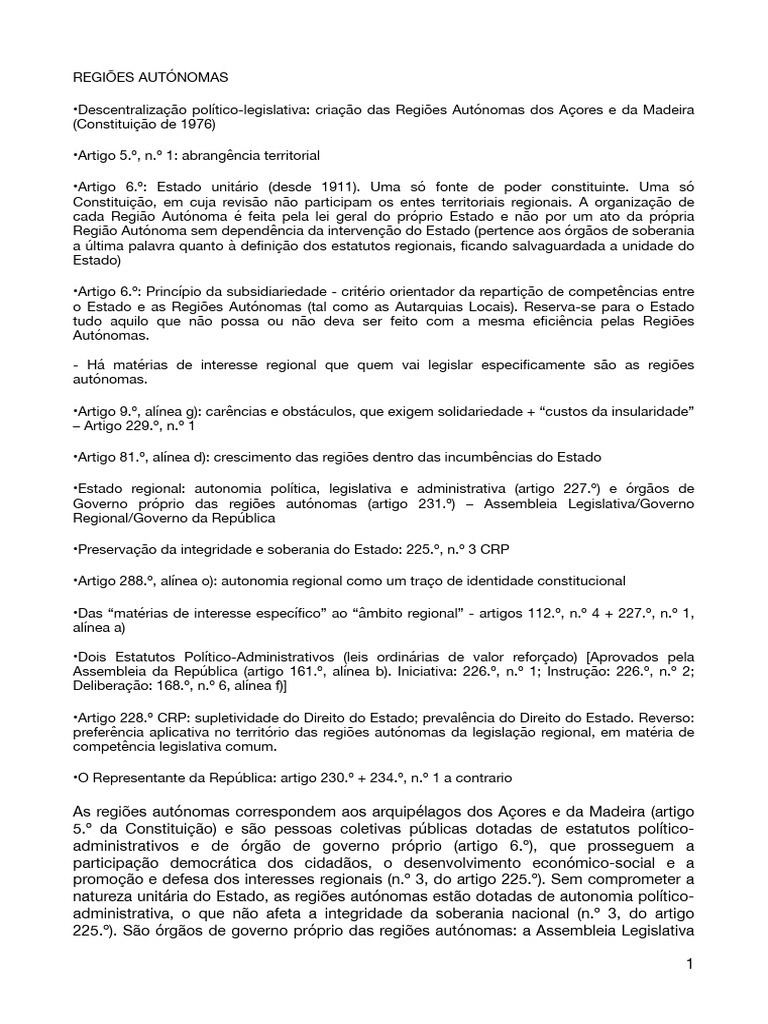 REGIÕES AUTÓNOMAS

•Descentralização político-legislativa: criação das Regiões Autónomas dos Açores e da Madeira (Constituição de 1976)

•Artigo 5.º, n.º 1: abrangência territorial

•Artigo 6.º: Estado unitário (desde 1911). Uma só fonte de poder constituinte. Uma só Constituição, em cuja revisão não participam os entes territoriais regionais. A organização de cada Região Autónoma é feita pela lei geral do próprio Estado e não por um ato da própria Região Autónoma sem dependência da intervenção do Estado (pertence aos órgãos de soberania a última palavra quanto à definição dos estatutos regionais, ficando salvaguardada a unidade do Estado)

•Artigo 6.º: Princípio da subsidiariedade - critério orientador da repartição de competências entre o Estado e as Regiões Autónomas (tal como as Autarquias Locais). Reserva-se para o Estado tudo aquilo que não possa ou não deva ser feito com a mesma eficiência pelas Regiões Autónomas.

- Há matérias de interesse regional que quem vai legislar especificamente são as regiões autónomas.

•Artigo 9.º, alínea g): carências e obstáculos, que exigem solidariedade + “custos da insularidade” – Artigo 229.º, n.º 1

•Artigo 81.º, alínea d): crescimento das regiões dentro das incumbências do Estado

•Estado regional: autonomia política, legislativa e administrativa (artigo 227.º) e órgãos de Governo próprio das regiões autónomas (artigo 231.º) – Assembleia Legislativa/Governo Regional/Governo da República

•Preservação da integridade e soberania do Estado: 225.º, n.º 3 CRP

•Artigo 288.º, alínea o): autonomia regional como um traço de identidade constitucional

•Das “matérias de interesse específico” ao “âmbito regional” - artigos 112.º, n.º 4 + 227.º, n.º 1, alínea a)

•Dois Estatutos Político-Administrativos (leis ordinárias de valor reforçado) [Aprovados pela Assembleia da República (artigo 161.º, alínea b). Iniciativa: 226.º, n.º 1; Instrução: 226.º, n.º 2; Deliberação: 168.º, n.º 6, alínea f)]

•Artigo 228.º CRP: supletividade do Direito do Estado; prevalência do Direito do Estado. Reverso: preferência aplicativa no território das regiões autónomas da legislação regional, em matéria de competência legislativa comum.

•O Representante da República: artigo 230.º + 234.º, n.º 1 a contrario

As regiões autónomas correspondem aos arquipélagos dos Açores e da Madeira (artigo 5.º da Constituição) e são pessoas coletivas públicas dotadas de estatutos político-administrativos e de órgão de governo próprio (artigo 6.º), que prosseguem a participação democrática dos cidadãos, o desenvolvimento económico-social e a promoção e defesa dos interesses regionais (n.º 3, do artigo 225.º). Sem comprometer a natureza unitária do Estado, as regiões autónomas estão dotadas de autonomia político-administrativa, o que não afeta a integridade da soberania nacional (n.º 3, do artigo 225.º). São órgãos de governo próprio das regiões autónomas: a Assembleia Legislativa

1